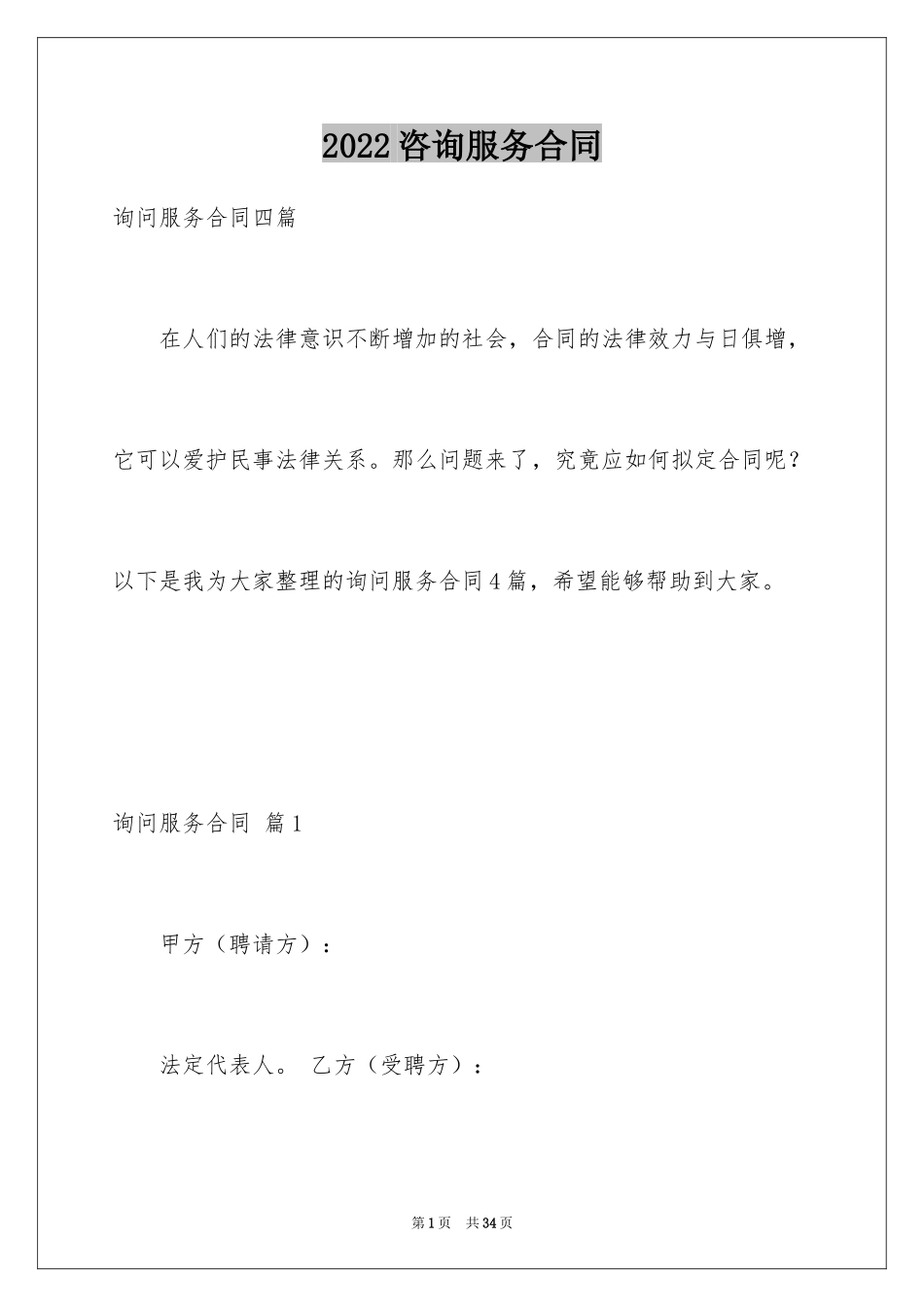 2022咨询服务合同

询问服务合同四篇

在人们的法律意识不断增加的社会，合同的法律效力与日俱增，它可以爱护民事法律关系。那么问题来了，究竟应如何拟定合同呢？以下是我为大家整理的询问服务合同4篇，希望能够帮助到大家。

询问服务合同 篇1

甲方（聘请方）：

法定代表人。 乙方（受聘方）：

第1页 共34页